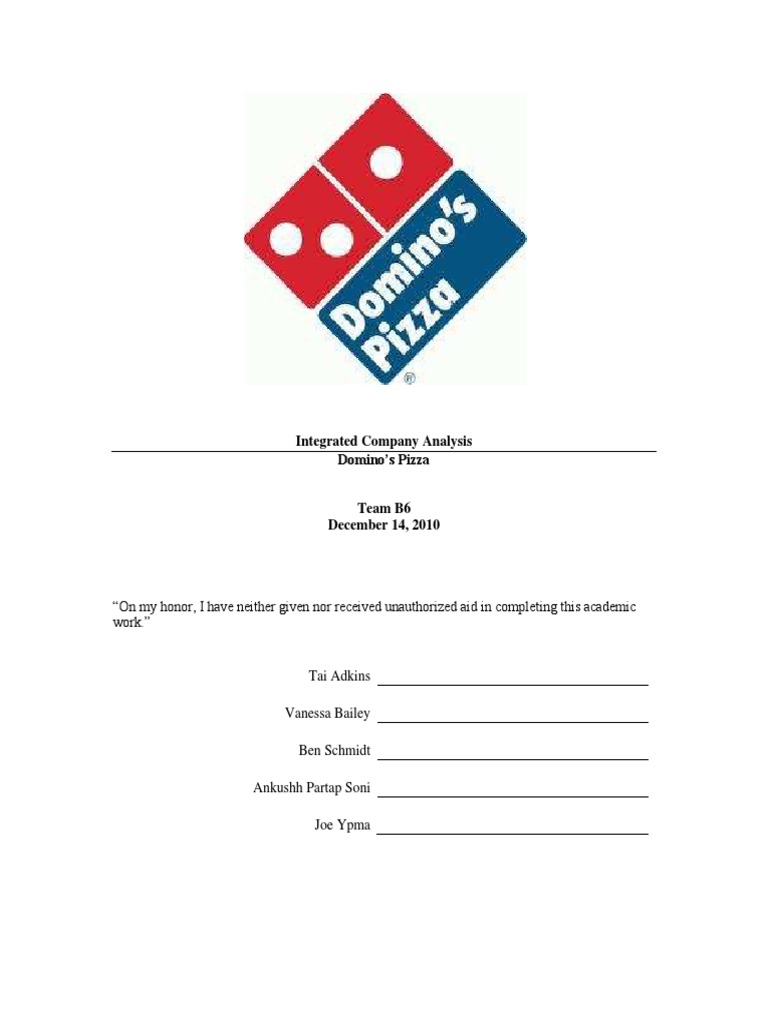 Domino's Pizza ®

Integrated Company Analysis
Domino's Pizza

Team B6
December 14, 2010

"On my honor, I have neither given nor received unauthorized aid in completing this academic work."

Tai Adkins

Vanessa Bailey

Ben Schmidt

Ankushh Partap Soni

Joe Ypma